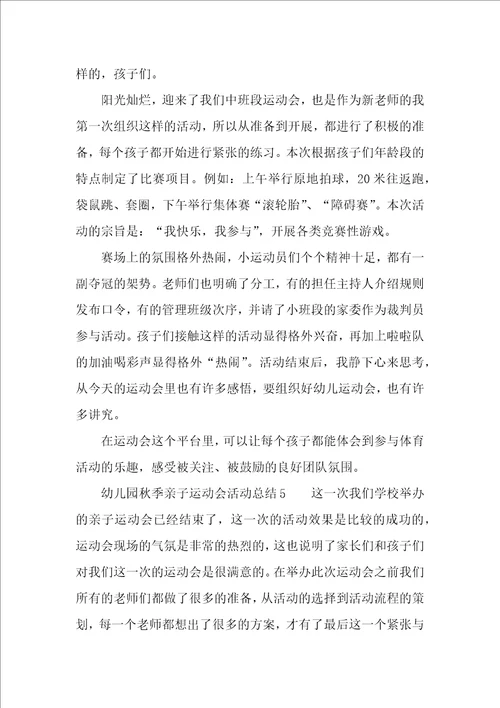 样的，孩子们。

阳光灿烂，迎来了我们中班段运动会，也是作为新老师的我第一次组织这样的活动，所以从准备到开展，都进行了积极的准备，每个孩子都开始进行紧张的练习。本次根据孩子们年龄段的特点制定了比赛项目。例如：上午举行原地拍球，20米往返跑，袋鼠跳、套圈，下午举行集体赛“滚轮胎”、“障碍赛”。本次活动的宗旨是：“我快乐，我参与”，开展各类竞赛性游戏。

赛场上的氛围格外热闹，小运动员们个个精神十足，都有一副夺冠的架势。老师们也明确了分工，有的担任主持人介绍规则发布口令，有的管理班级次序，并请了小班段的家委作为裁判员参与活动。孩子们接触这样的活动显得格外兴奋，再加上啦啦队的加油喝彩声显得格外“热闹”。活动结束后，我静下心来思考，从今天的运动会里也有许多感悟，要组织好幼儿运动会，也有许多讲究。

在运动会这个平台里，可以让每个孩子都能体会到参与体育活动的乐趣，感受被关注、被鼓励的良好团队氛围。

幼儿园秋季亲子运动会活动总结5　　这一次我们学校举办的亲子运动会已经结束了，这一次的活动效果是比较的成功的，运动会现场的气氛是非常的热烈的，这也说明了家长们和孩子们对我们这一次的运动会是很满意的。在举办此次运动会之前我们所有的老师们都做了很多的准备，从活动的选择到活动流程的策划，每一个老师都想出了很多的方案，才有了最后这一个紧张与